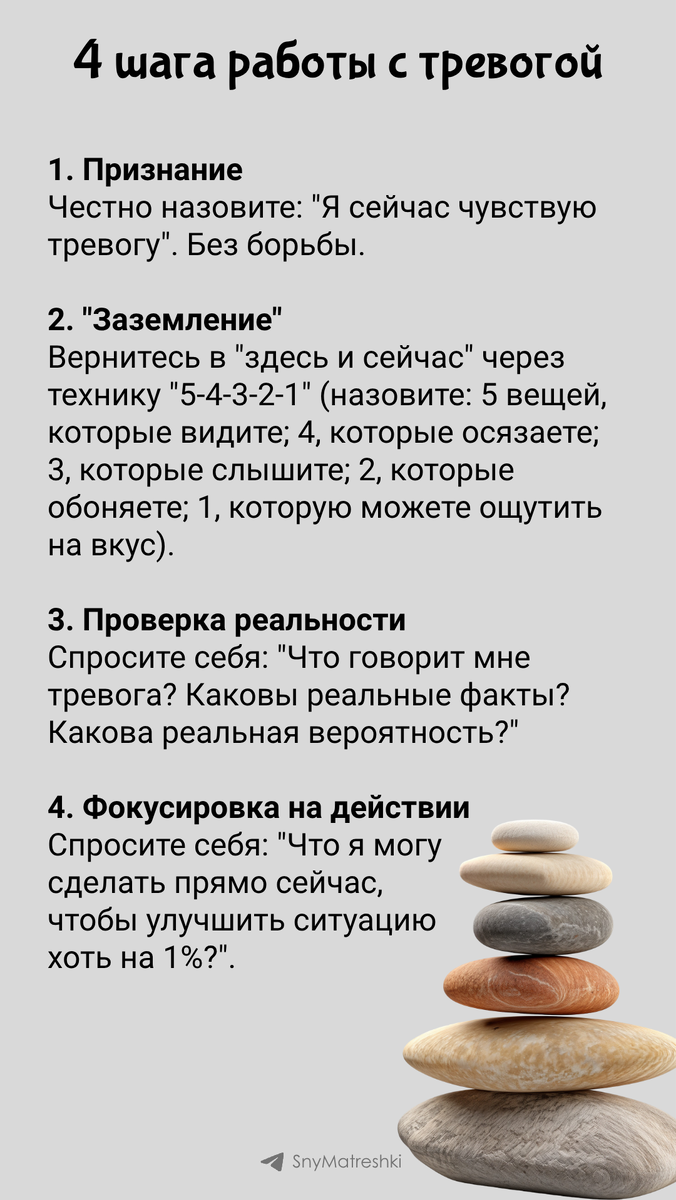 4 шага работы с тревогой

1. Признание
Честно назовите: "Я сейчас чувствую тревогу". Без борьбы.

2. "Заземление"
Вернитесь в "здесь и сейчас" через технику "5-4-3-2-1" (назовите: 5 вещей, которые видите; 4, которые осязаете; 3, которые слышите; 2, которые обоняете; 1, которую можете ощутить на вкус).

3. Проверка реальности
Спросите себя: "Что говорит мне тревога? Каковы реальные факты? Какова реальная вероятность?"

4. Фокусировка на действии
Спросите себя: "Что я могу сделать прямо сейчас, чтобы улучшить ситуацию хоть на 1%?".

SnyMatreshki